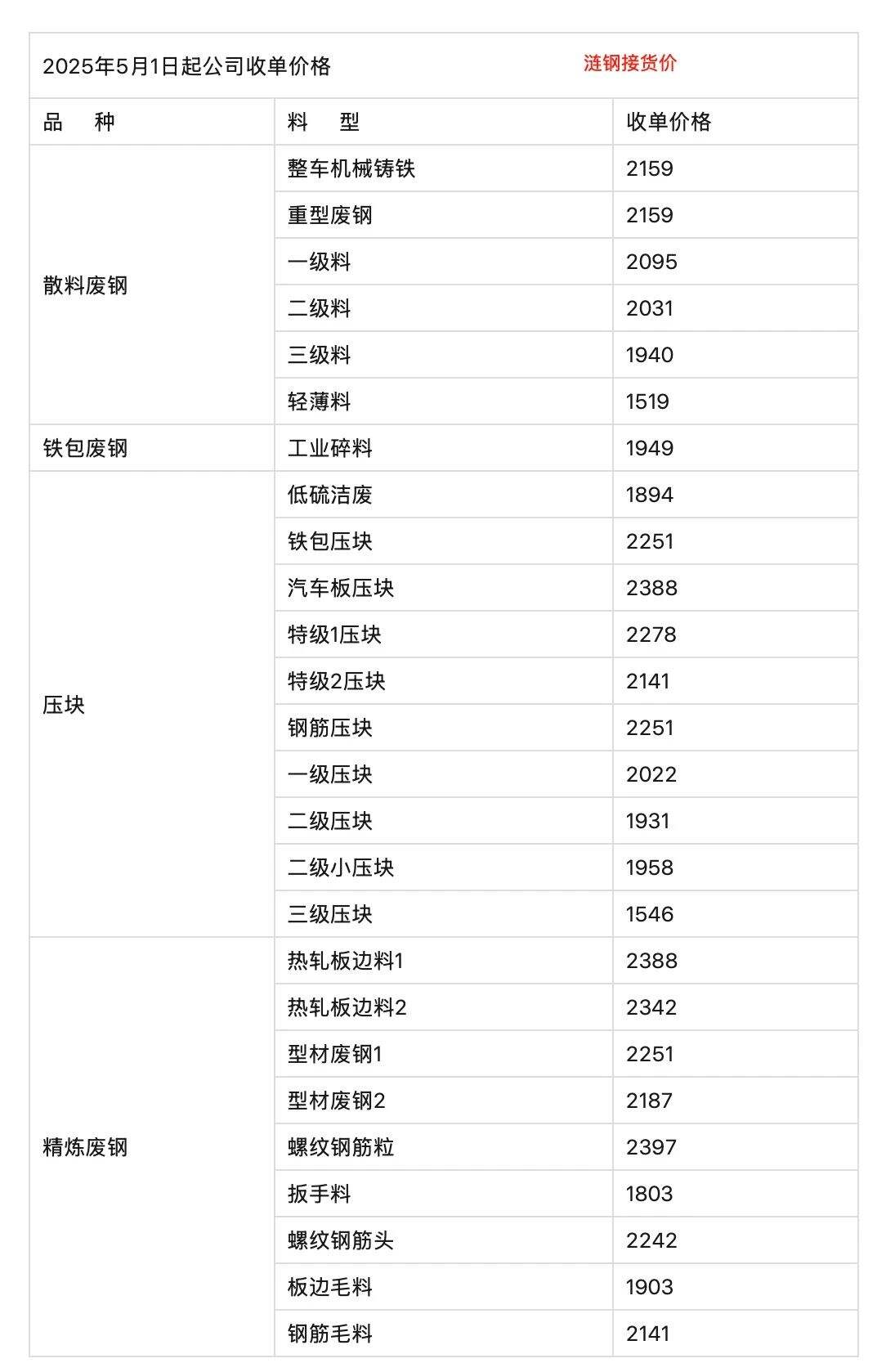 2025年5月1日起公司收单价格 涟钢接货价

| 品　种 | 料　型 | 收单价格 |
|---|---|---|
| 散料废钢 | 整车机械铸铁 | 2159 |
| | 重型废钢 | 2159 |
| | 一级料 | 2095 |
| | 二级料 | 2031 |
| | 三级料 | 1940 |
| | 轻薄料 | 1519 |
| 铁包废钢 | 工业碎料 | 1949 |
| 压块 | 低硫洁废 | 1894 |
| | 铁包压块 | 2251 |
| | 汽车板压块 | 2388 |
| | 特级1压块 | 2278 |
| | 特级2压块 | 2141 |
| | 钢筋压块 | 2251 |
| | 一级压块 | 2022 |
| | 二级压块 | 1931 |
| | 二级小压块 | 1958 |
| | 三级压块 | 1546 |
| 精炼废钢 | 热轧板边料1 | 2388 |
| | 热轧板边料2 | 2342 |
| | 型材废钢1 | 2251 |
| | 型材废钢2 | 2187 |
| | 螺纹钢筋粒 | 2397 |
| | 扳手料 | 1803 |
| | 螺纹钢筋头 | 2242 |
| | 板边毛料 | 1903 |
| | 钢筋毛料 | 2141 |